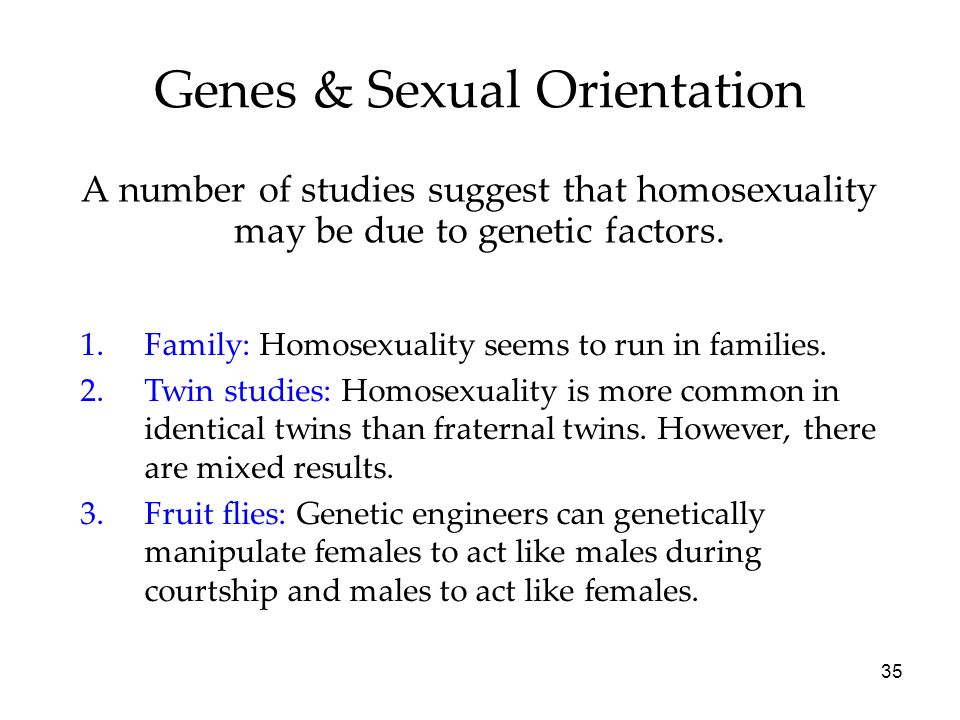 Genes & Sexual Orientation

A number of studies suggest that homosexuality may be due to genetic factors.

1. Family: Homosexuality seems to run in families.
2. Twin studies: Homosexuality is more common in identical twins than fraternal twins. However, there are mixed results.
3. Fruit flies: Genetic engineers can genetically manipulate females to act like males during courtship and males to act like females.

35